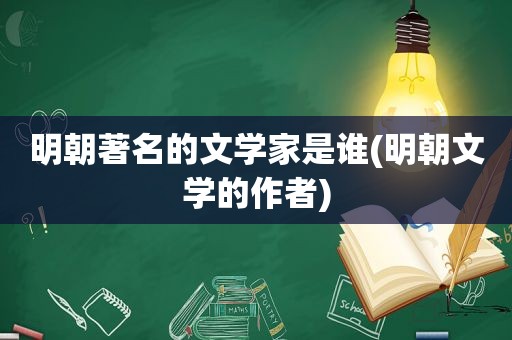 明朝著名的文学家是谁(明朝文学的作者)

MATHS

POETRY

school